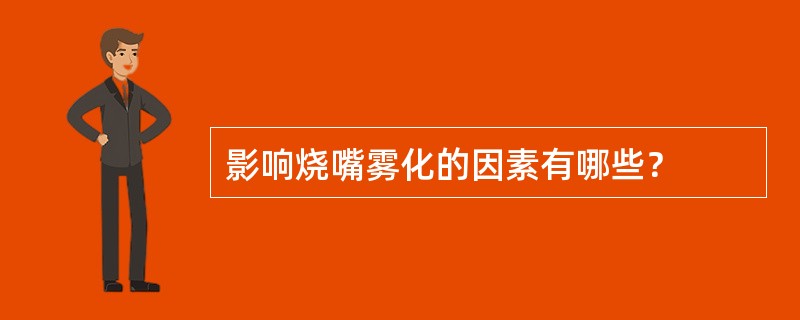 影响烧嘴雾化的因素有哪些？